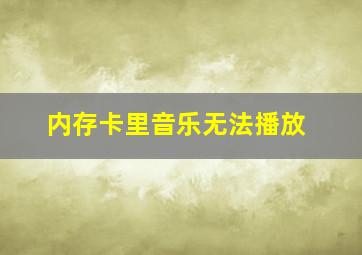 内存卡里音乐无法播放